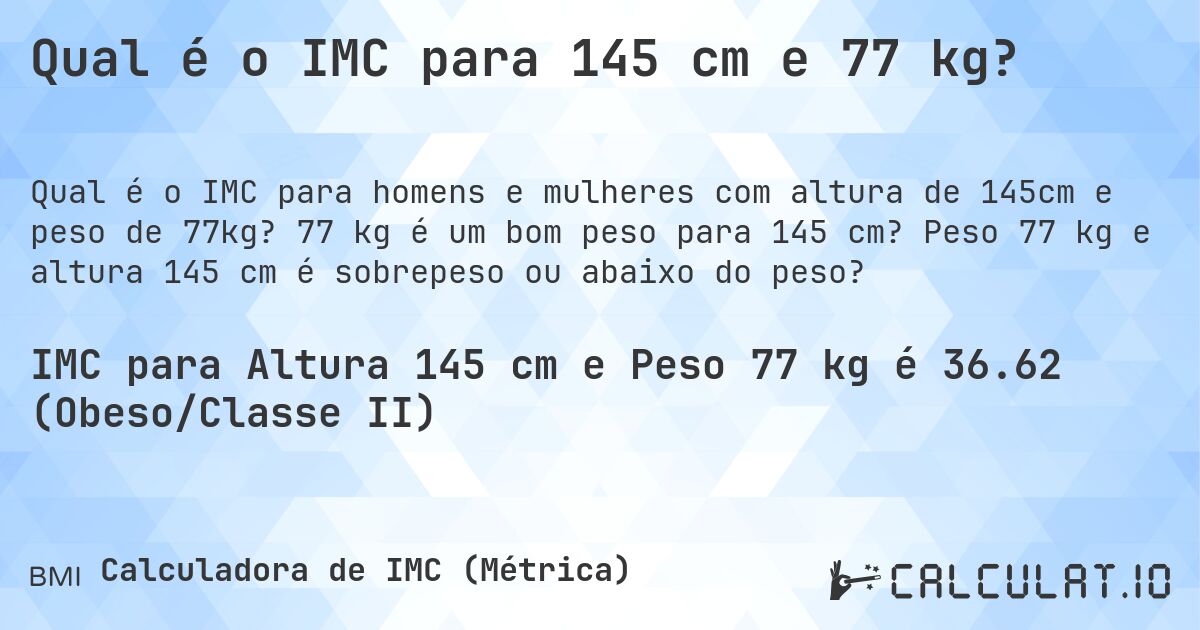 Qual é o IMC para 145 cm e 77 kg?

Qual é o IMC para homens e mulheres com altura de 145cm e peso de 77kg? 77 kg é um bom peso para 145 cm? Peso 77 kg e altura 145 cm é sobrepeso ou abaixo do peso?

IMC para Altura 145 cm e Peso 77 kg é 36.62 (Obeso/Classe II)

BMI Calculadora de IMC (Métrica)

CALCULAT.IO